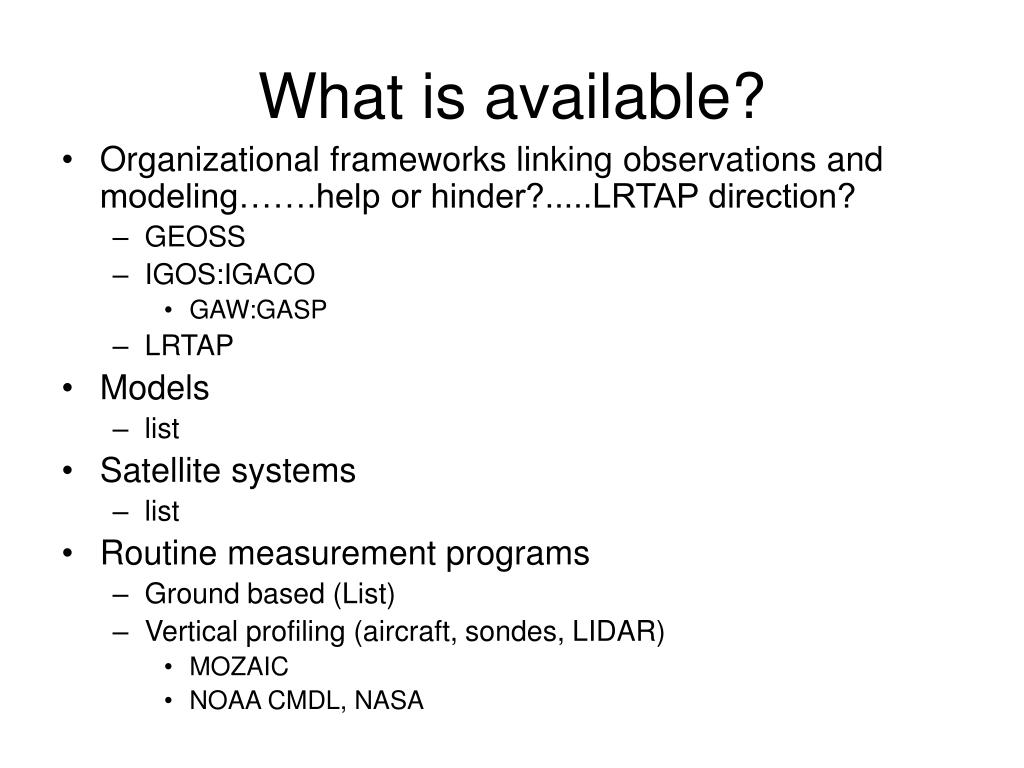 What is available?

• Organizational frameworks linking observations and modeling…….help or hinder?.....LRTAP direction?
– GEOSS
– IGOS:IGACO
• GAW:GASP
– LRTAP
• Models
– list
• Satellite systems
– list
• Routine measurement programs
– Ground based (List)
– Vertical profiling (aircraft, sondes, LIDAR)
• MOZAIC
• NOAA CMDL, NASA